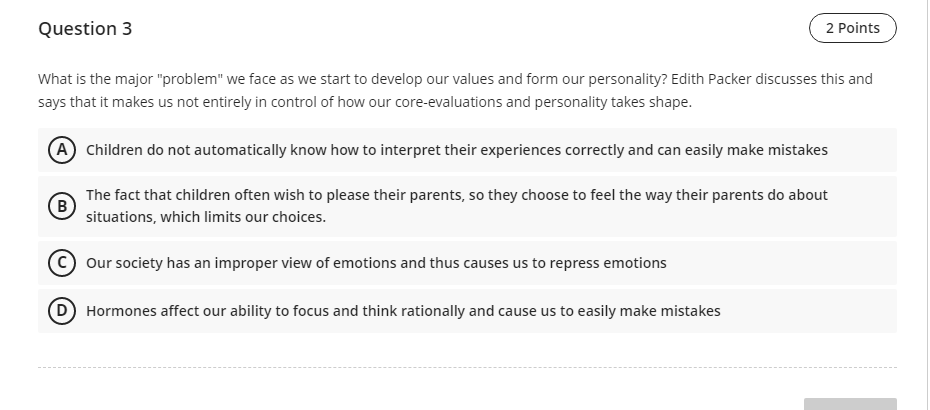 Question 3

2 Points

What is the major "problem" we face as we start to develop our values and form our personality? Edith Packer discusses this and says that it makes us not entirely in control of how our core-evaluations and personality takes shape.

A Children do not automatically know how to interpret their experiences correctly and can easily make mistakes

B The fact that children often wish to please their parents, so they choose to feel the way their parents do about situations, which limits our choices.

C Our society has an improper view of emotions and thus causes us to repress emotions

D Hormones affect our ability to focus and think rationally and cause us to easily make mistakes